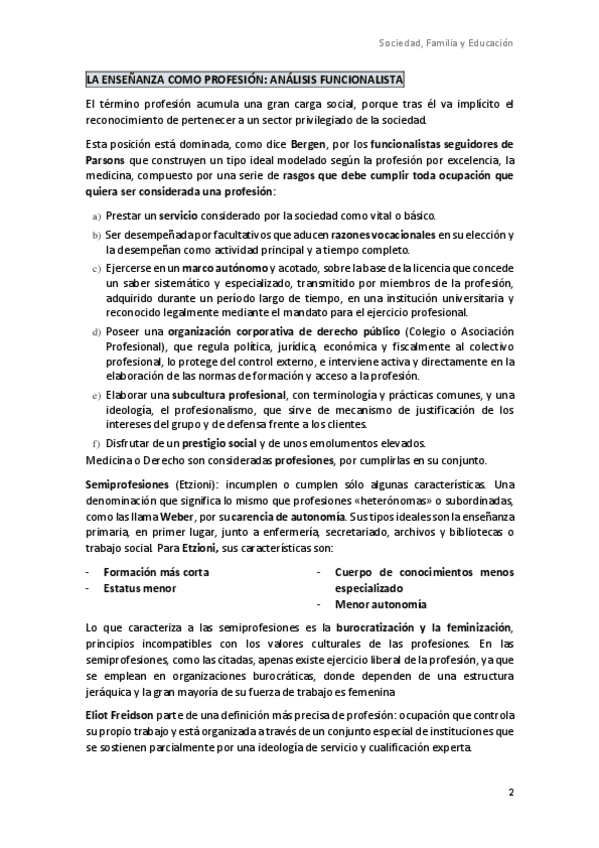 Sociedad, Familia y Educación

LA ENSEÑANZA COMO PROFESIÓN: ANÁLISIS FUNCIONALISTA

El término profesión acumula una gran carga social, porque tras él va implícito el reconocimiento de pertenecer a un sector privilegiado de la sociedad.

Esta posición está dominada, como dice Bergen, por los funcionalistas seguidores de Parsons que construyen un tipo ideal modelado según la profesión por excelencia, la medicina, compuesto por una serie de rasgos que debe cumplir toda ocupación que quiera ser considerada una profesión:

a) Prestar un servicio considerado por la sociedad como vital o básico.
b) Ser desempeñada por facultativos que aducen razones vocacionales en su elección y la desempeñan como actividad principal y a tiempo completo.
c) Ejercerse en un marco autónomo y acotado, sobre la base de la licencia que concede un saber sistemático y especializado, transmitido por miembros de la profesión, adquirido durante un período largo de tiempo, en una institución universitaria y reconocido legalmente mediante el mandato para el ejercicio profesional.
d) Poseer una organización corporativa de derecho público (Colegio o Asociación Profesional), que regula política, jurídica, económica y fiscalmente al colectivo profesional, lo protege del control externo, e interviene activa y directamente en la elaboración de las normas de formación y acceso a la profesión.
e) Elaborar una subcultura profesional, con terminología y prácticas comunes, y una ideología, el profesionalismo, que sirve de mecanismo de justificación de los intereses del grupo y de defensa frente a los clientes.
f) Disfrutar de un prestigio social y de unos emolumentos elevados.
Medicina o Derecho son consideradas profesiones, por cumplirlas en su conjunto.

Semiprofesiones (Etzioni): incumplen o cumplen sólo algunas características. Una denominación que significa lo mismo que profesiones «heterónomas» o subordinadas, como las llama Weber, por su carencia de autonomía. Sus tipos ideales son la enseñanza primaria, en primer lugar, junto a enfermería, secretariado, archivos y bibliotecas o trabajo social. Para Etzioni, sus características son:

- Formación más corta
- Estatus menor

- Cuerpo de conocimientos menos especializado
- Menor autonomía

Lo que caracteriza a las semiprofesiones es la burocratización y la feminización, principios incompatibles con los valores culturales de las profesiones. En las semiprofesiones, como las citadas, apenas existe ejercicio liberal de la profesión, ya que se emplean en organizaciones burocráticas, donde dependen de una estructura jeráquica y la gran mayoría de su fuerza de trabajo es femenina

Eliot Freidson parte de una definición más precisa de profesión: ocupación que controla su propio trabajo y está organizada a través de un conjunto especial de instituciones que se sostienen parcialmente por una ideología de servicio y cualificación experta.

2